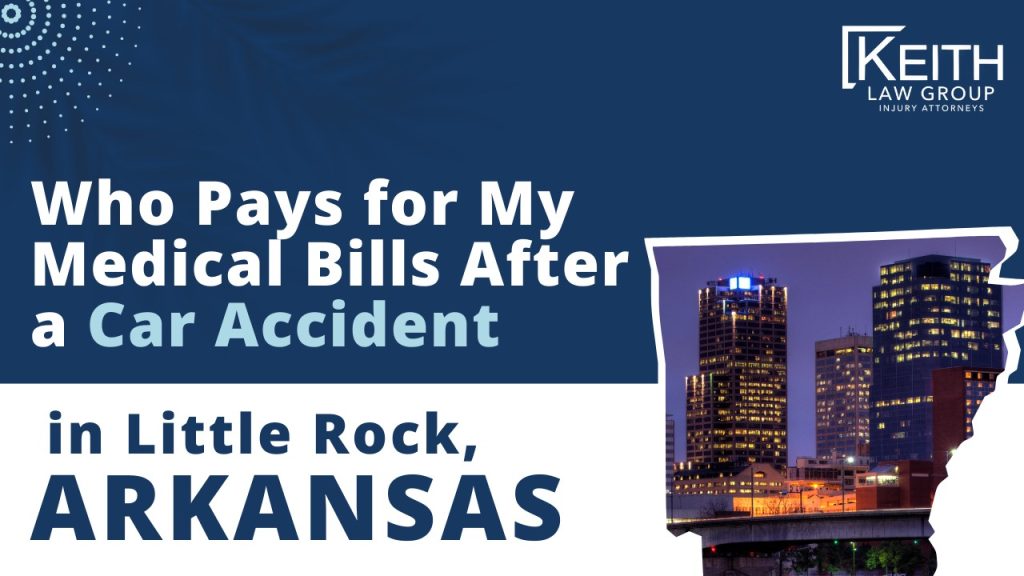 KEITH
LAW GROUP
INJURY ATTORNEYS

Who Pays for My Medical Bills After a Car Accident

in Little Rock, ARKANSAS